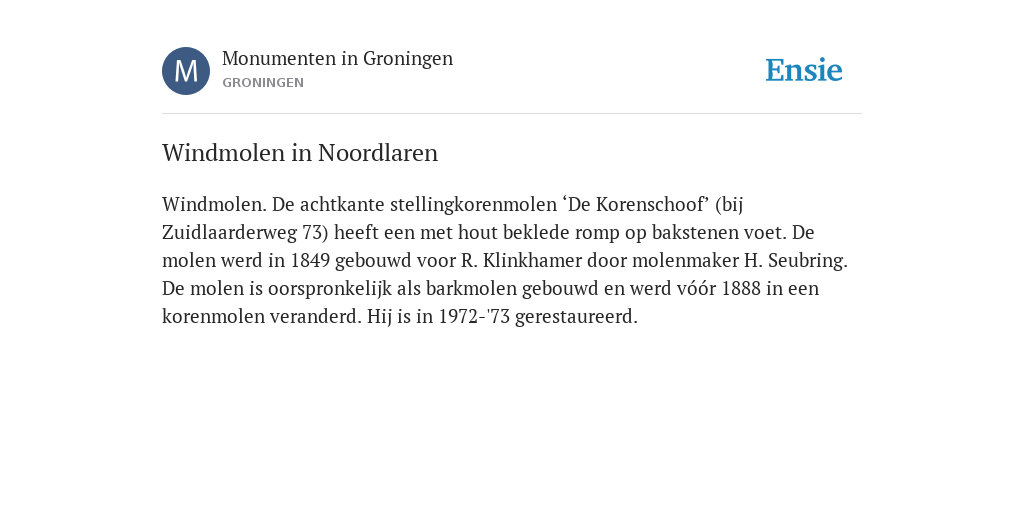 M

Monumenten in Groningen
GRONINGEN

Ensie

Windmolen in Noordlaren

Windmolen. De achtkante stellingkorenmolen ‘De Korenschoof’ (bij Zuidlaarderweg 73) heeft een met hout beklede romp op bakstenen voet. De molen werd in 1849 gebouwd voor R. Klinkhamer door molenmaker H. Seubring. De molen is oorspronkelijk als barkmolen gebouwd en werd vóór 1888 in een korenmolen veranderd. Hij is in 1972-'73 gerestaureerd.